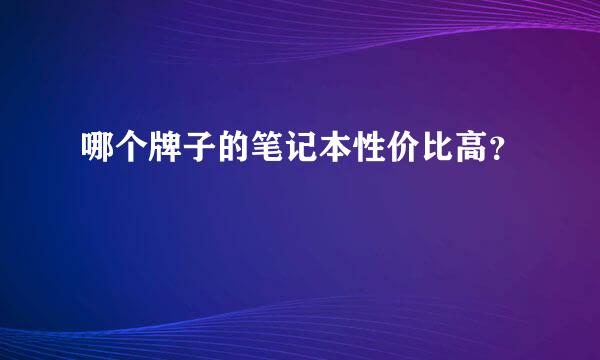 哪个牌子的笔记本性价比高？